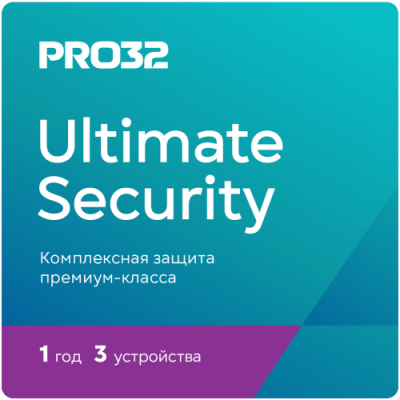 PRO32

Ultimate Security

Комплексная защита премиум-класса

1 год 3 устройства